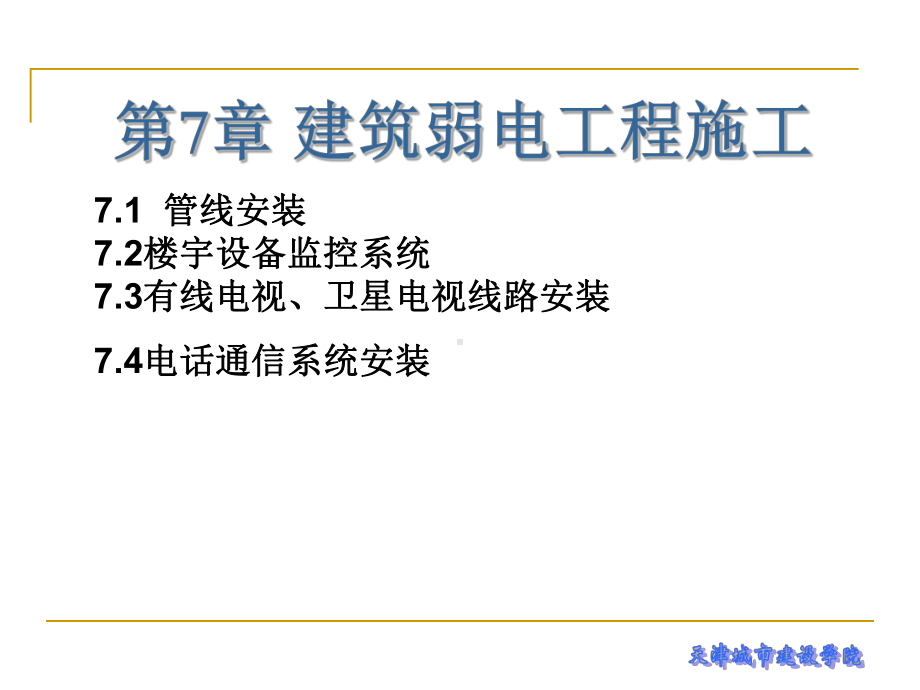 第7章 建筑弱电工程施工

7.1 管线安装
7.2楼宇设备监控系统
7.3有线电视、卫星电视线路安装
7.4电话通信系统安装

天津城市建设学院